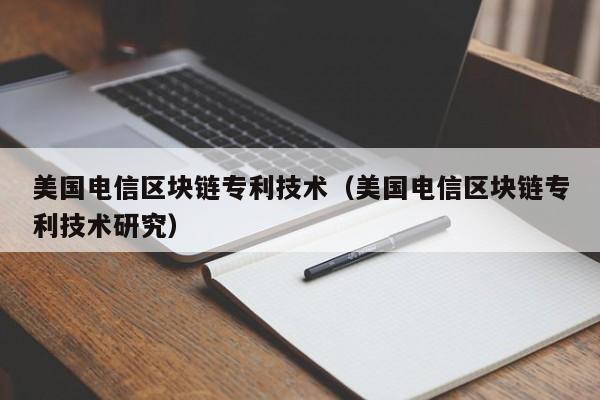 美国电信区块链专利技术（美国电信区块链专利技术研究）